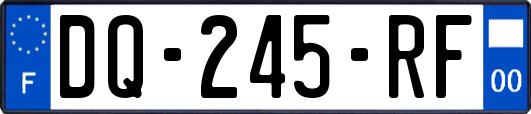 F
DQ-245-RF
00